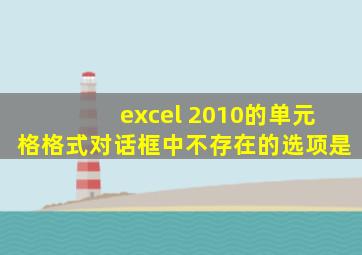 excel 2010的单元格格式对话框中不存在的选项是